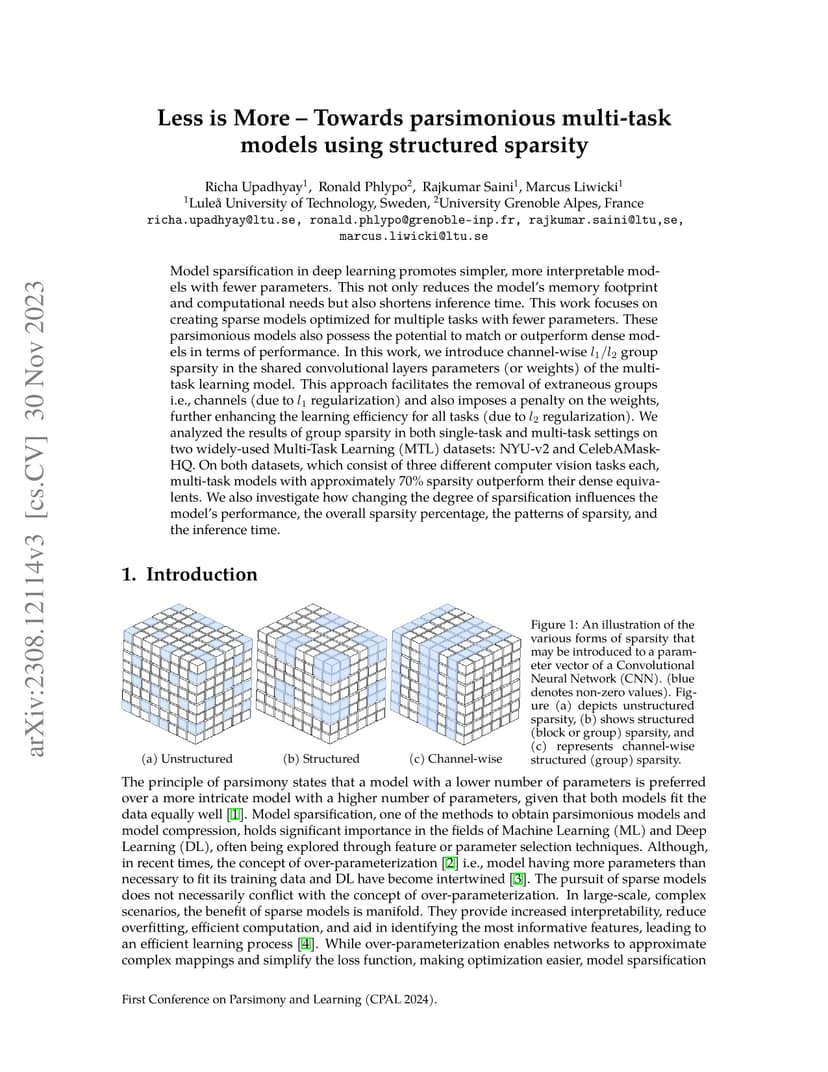 arXiv:2308.12114v3 [cs.CV] 30 Nov 2023

Less is More – Towards parsimonious multi-task models using structured sparsity

Richa Upadhyay$^1$, Ronald Phlypo$^2$, Rajkumar Saini$^1$, Marcus Liwicki$^1$
$^1$Luleå University of Technology, Sweden, $^2$University Grenoble Alpes, France
richa.upadhyay@ltu.se, ronald.phlypo@grenoble-inp.fr, rajkumar.saini@ltu,se, marcus.liwicki@ltu.se

Model sparsification in deep learning promotes simpler, more interpretable models with fewer parameters. This not only reduces the model's memory footprint and computational needs but also shortens inference time. This work focuses on creating sparse models optimized for multiple tasks with fewer parameters. These parsimonious models also possess the potential to match or outperform dense models in terms of performance. In this work, we introduce channel-wise $l_1/l_2$ group sparsity in the shared convolutional layers parameters (or weights) of the multi-task learning model. This approach facilitates the removal of extraneous groups i.e., channels (due to $l_1$ regularization) and also imposes a penalty on the weights, further enhancing the learning efficiency for all tasks (due to $l_2$ regularization). We analyzed the results of group sparsity in both single-task and multi-task settings on two widely-used Multi-Task Learning (MTL) datasets: NYU-v2 and CelebAMask-HQ. On both datasets, which consist of three different computer vision tasks each, multi-task models with approximately 70% sparsity outperform their dense equivalents. We also investigate how changing the degree of sparsification influences the model's performance, the overall sparsity percentage, the patterns of sparsity, and the inference time.

1. Introduction

(a) Unstructured (b) Structured (c) Channel-wise

Figure 1: An illustration of the various forms of sparsity that may be introduced to a parameter vector of a Convolutional Neural Network (CNN). (blue denotes non-zero values). Figure (a) depicts unstructured sparsity, (b) shows structured (block or group) sparsity, and (c) represents channel-wise structured (group) sparsity.

The principle of parsimony states that a model with a lower number of parameters is preferred over a more intricate model with a higher number of parameters, given that both models fit the data equally well [1]. Model sparsification, one of the methods to obtain parsimonious models and model compression, holds significant importance in the fields of Machine Learning (ML) and Deep Learning (DL), often being explored through feature or parameter selection techniques. Although, in recent times, the concept of over-parameterization [2] i.e., model having more parameters than necessary to fit its training data and DL have become intertwined [3]. The pursuit of sparse models does not necessarily conflict with the concept of over-parameterization. In large-scale, complex scenarios, the benefit of sparse models is manifold. They provide increased interpretability, reduce overfitting, efficient computation, and aid in identifying the most informative features, leading to an efficient learning process [4]. While over-parameterization enables networks to approximate complex mappings and simplify the loss function, making optimization easier, model sparsification

First Conference on Parsimony and Learning (CPAL 2024).